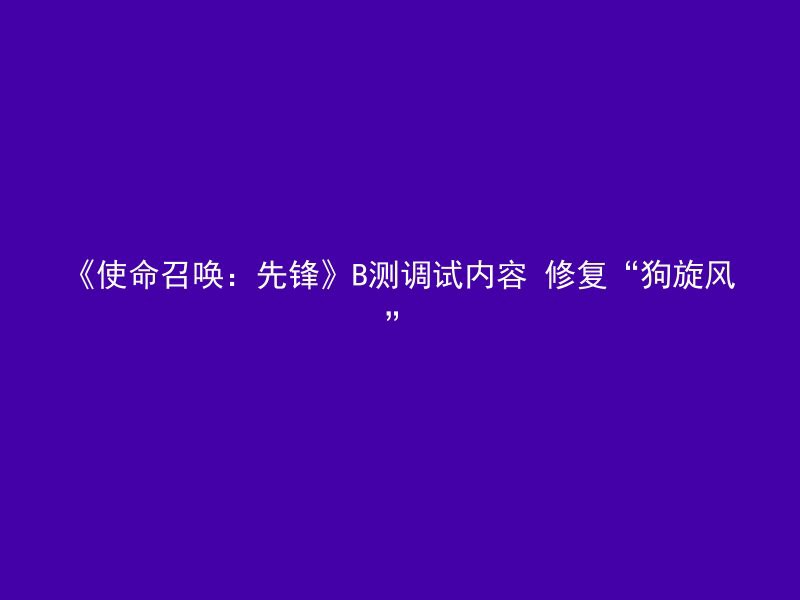 《使命召唤：先锋》B测调试内容 修复“狗旋风”